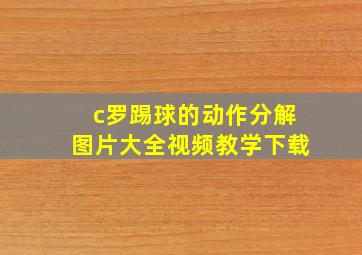 c罗踢球的动作分解
图片大全视频教学下载